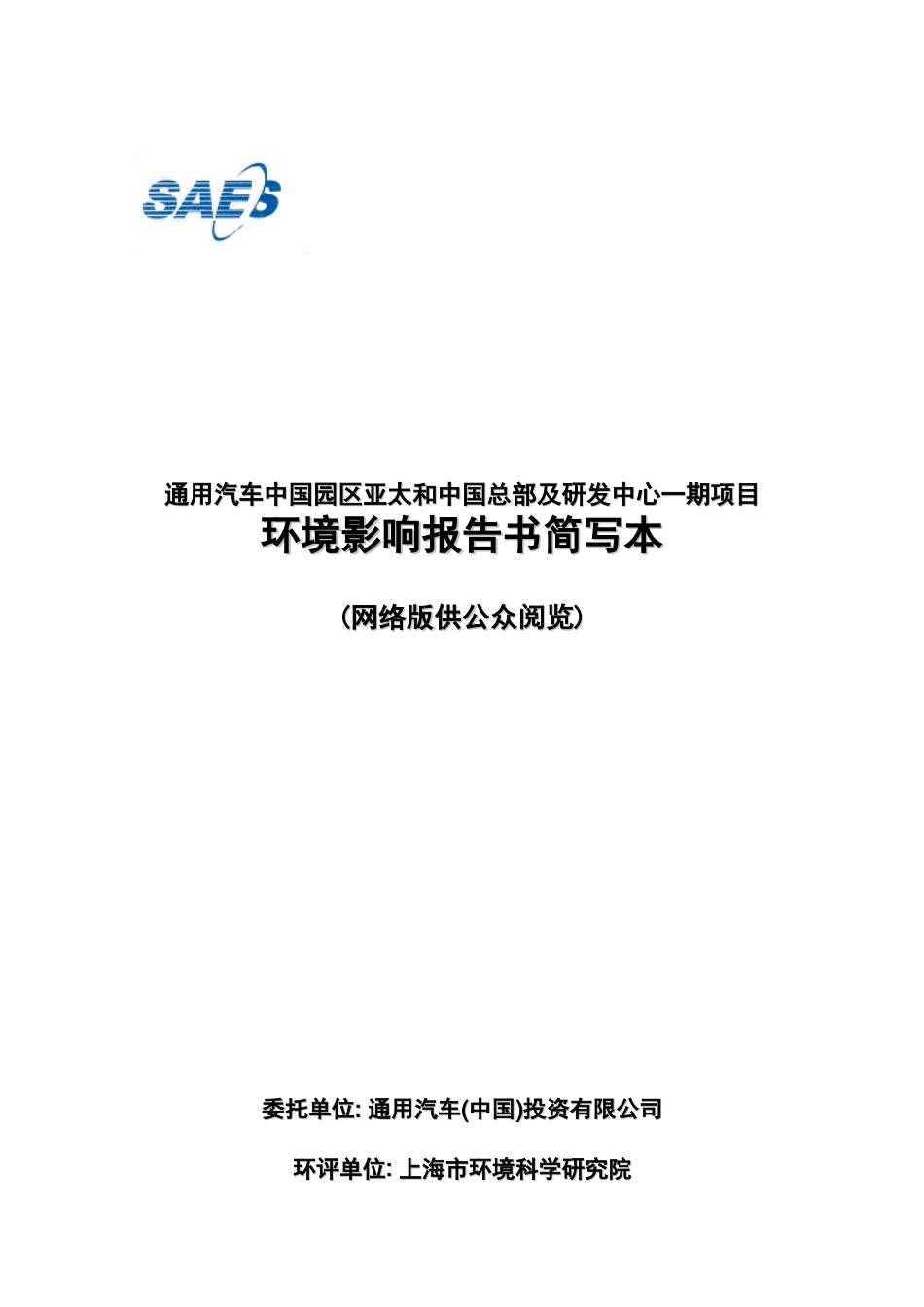 SAES

通用汽车中国园区亚太和中国总部及研发中心一期项目
环境影响报告书简写本

（网络版供公众阅览）

委托单位: 通用汽车(中国)投资有限公司

环评单位: 上海市环境科学研究院